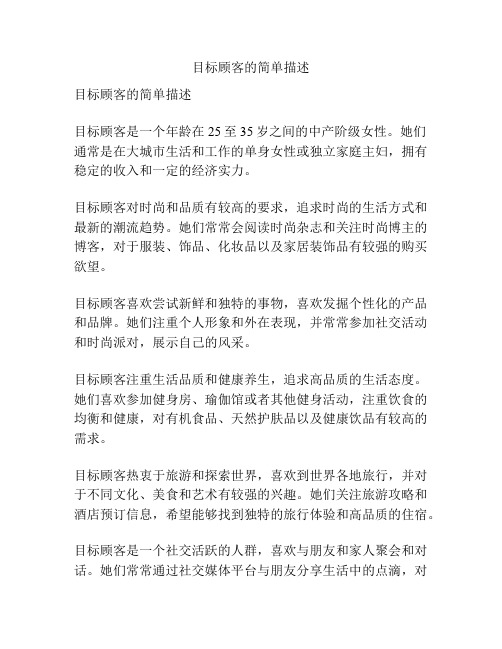 目标顾客的简单描述

目标顾客的简单描述

目标顾客是一个年龄在 25 至 35 岁之间的中产阶级女性。她们通常是在大城市生活和工作的单身女性或独立家庭主妇，拥有稳定的收入和一定的经济实力。

目标顾客对时尚和品质有较高的要求，追求时尚的生活方式和最新的潮流趋势。她们常常会阅读时尚杂志和关注时尚博主的博客，对于服装、饰品、化妆品以及家居装饰品有较强的购买欲望。

目标顾客喜欢尝试新鲜和独特的事物，喜欢发掘个性化的产品和品牌。她们注重个人形象和外在表现，并常常参加社交活动和时尚派对，展示自己的风采。

目标顾客注重生活品质和健康养生，追求高品质的生活态度。她们喜欢参加健身房、瑜伽馆或者其他健身活动，注重饮食的均衡和健康，对有机食品、天然护肤品以及健康饮品有较高的需求。

目标顾客热衷于旅游和探索世界，喜欢到世界各地旅行，并对于不同文化、美食和艺术有较强的兴趣。她们关注旅游攻略和酒店预订信息，希望能够找到独特的旅行体验和高品质的住宿。

目标顾客是一个社交活跃的人群，喜欢与朋友和家人聚会和对话。她们常常通过社交媒体平台与朋友分享生活中的点滴，对